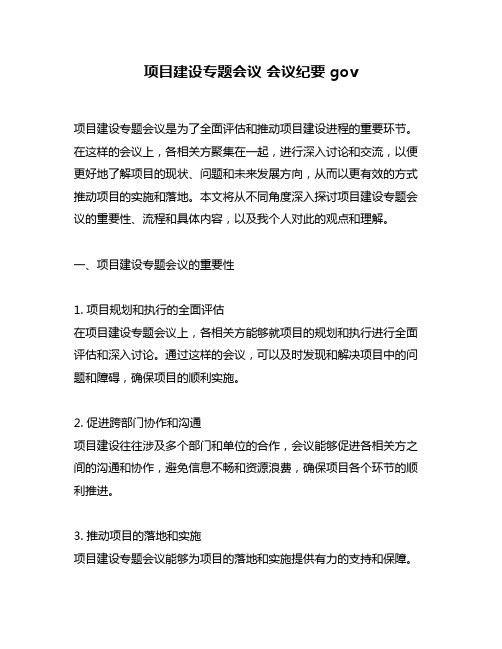 项目建设专题会议 会议纪要 gov

项目建设专题会议是为了全面评估和推动项目建设进程的重要环节。在这样的会议上，各相关方聚集在一起，进行深入讨论和交流，以便更好地了解项目的现状、问题和未来发展方向，从而以更有效的方式推动项目的实施和落地。本文将从不同角度深入探讨项目建设专题会议的重要性、流程和具体内容，以及我个人对此的观点和理解。

一、项目建设专题会议的重要性

1. 项目规划和执行的全面评估
在项目建设专题会议上，各相关方能够就项目的规划和执行进行全面评估和深入讨论。通过这样的会议，可以及时发现和解决项目中的问题和障碍，确保项目的顺利实施。

2. 促进跨部门协作和沟通
项目建设往往涉及多个部门和单位的合作，会议能够促进各相关方之间的沟通和协作，避免信息不畅和资源浪费，确保项目各个环节的顺利推进。

3. 推动项目的落地和实施
项目建设专题会议能够为项目的落地和实施提供有力的支持和保障。